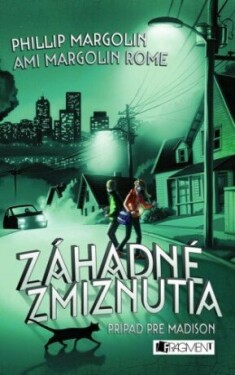 PHILLIP MARGOLIN
AMI MARGOLIN ROME

ZÁHADNÉ ZMIZNUTIA

PRÍPAD PRE MADISON

FRAGMENT